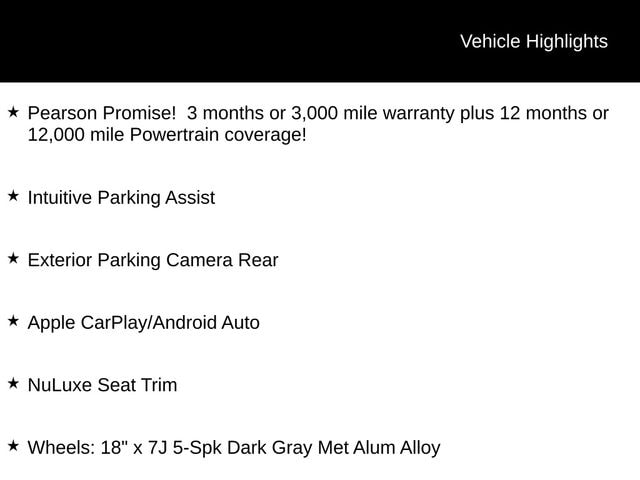 Vehicle Highlights

★ Pearson Promise!  3 months or 3,000 mile warranty plus 12 months or 12,000 mile Powertrain coverage!

★ Intuitive Parking Assist

★ Exterior Parking Camera Rear

★ Apple CarPlay/Android Auto

★ NuLuxe Seat Trim

★ Wheels: 18" x 7J 5-Spk Dark Gray Met Alum Alloy